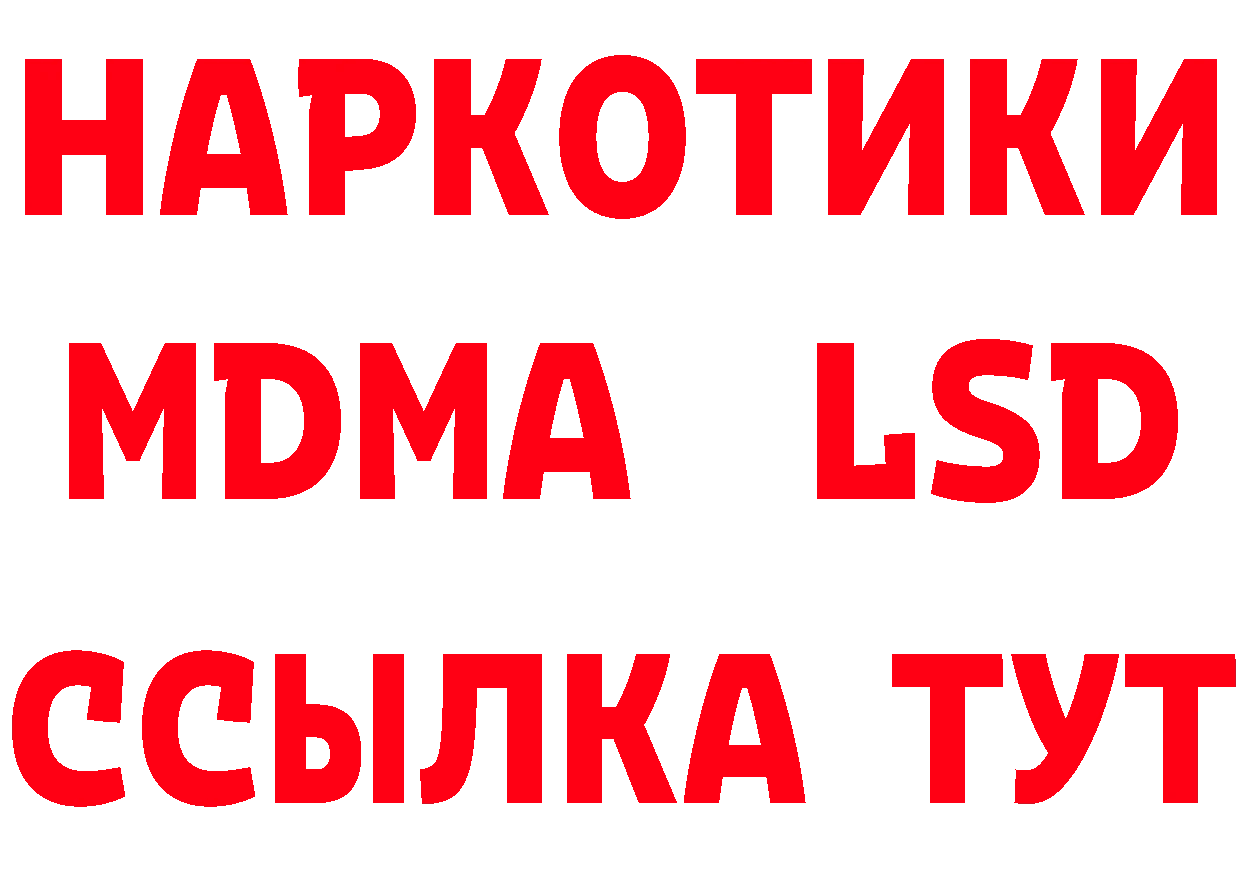 НАРКОТИКИ
MDMA LSD
ССЫЛКА ТУТ